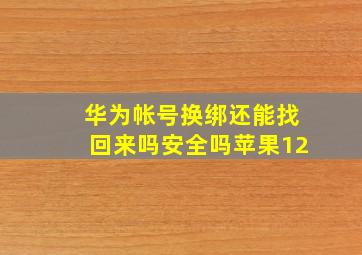 华为帐号换绑还能找回来吗安全吗苹果12